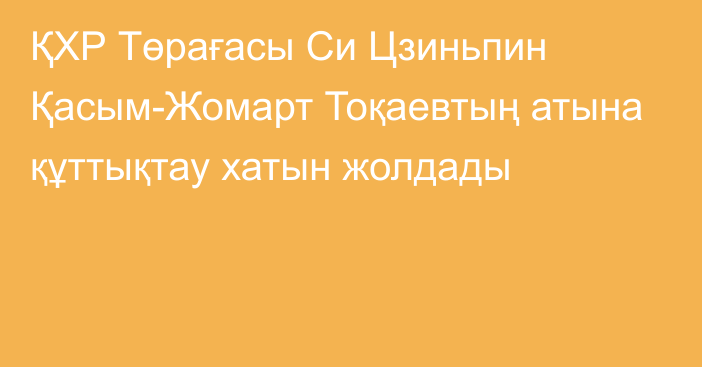 ҚХР Төрағасы Си Цзиньпин Қасым-Жомарт Тоқаевтың атына құттықтау хатын жолдады